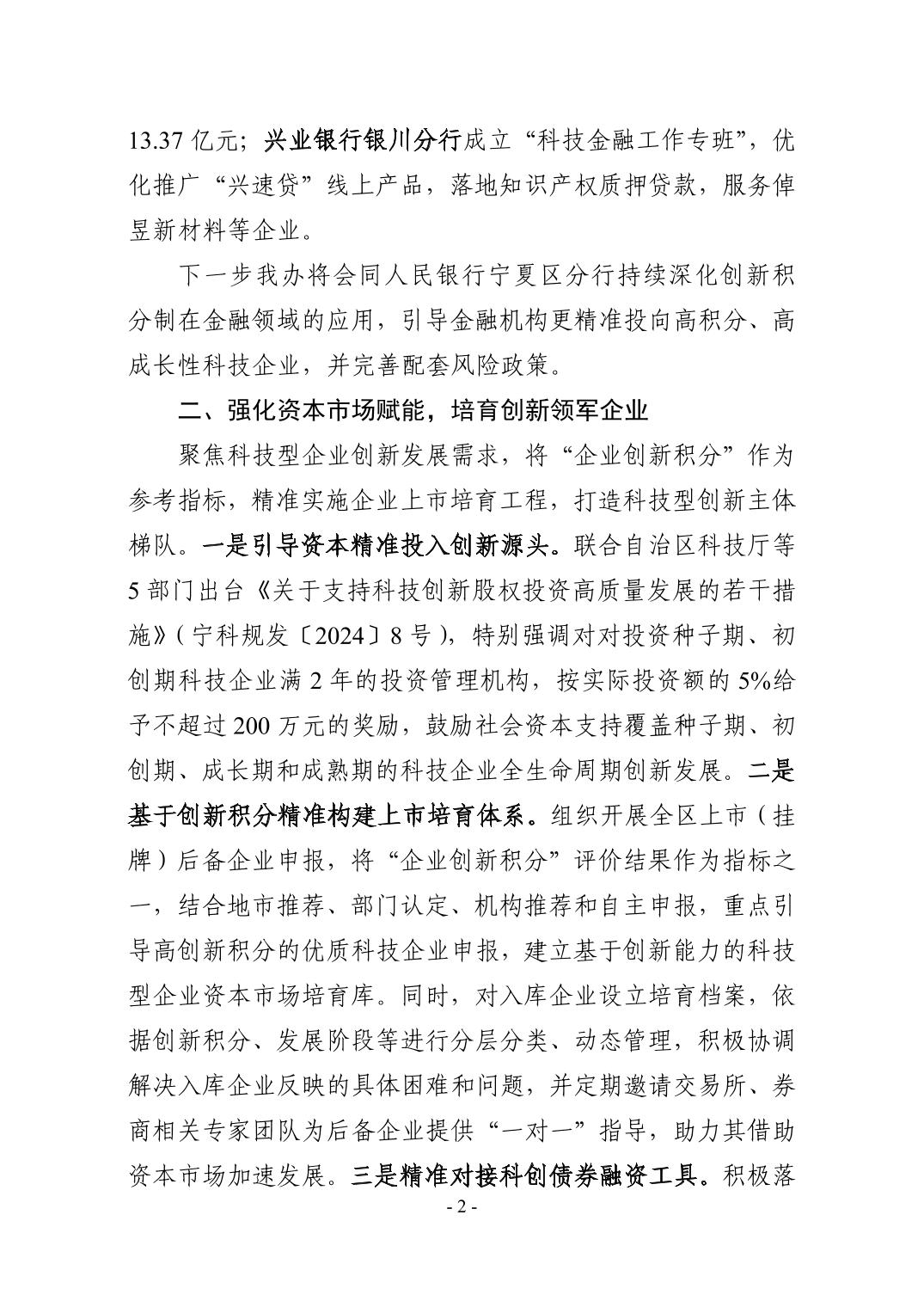 13.37 亿元；兴业银行银川分行成立“科技金融工作专班”，优化推广“兴速贷”线上产品，落地知识产权质押贷款，服务倬昱新材料等企业。

下一步我办将会同人民银行宁夏区分行持续深化创新积分制在金融领域的应用，引导金融机构更精准投向高积分、高成长性科技企业，并完善配套风险政策。

二、强化资本市场赋能，培育创新领军企业

聚焦科技型企业创新发展需求，将“企业创新积分”作为参考指标，精准实施企业上市培育工程，打造科技型创新主体梯队。一是引导资本精准投入创新源头。联合自治区科技厅等 5 部门出台《关于支持科技创新股权投资高质量发展的若干措施》（宁科规发〔2024〕8 号），特别强调对对投资种子期、初创期科技企业满 2 年的投资管理机构，按实际投资额的 5%给予不超过 200 万元的奖励，鼓励社会资本支持覆盖种子期、初创期、成长期和成熟期的科技企业全生命周期创新发展。二是基于创新积分精准构建上市培育体系。组织开展全区上市（挂牌）后备企业申报，将“企业创新积分”评价结果作为指标之一，结合地市推荐、部门认定、机构推荐和自主申报，重点引导高创新积分的优质科技企业申报，建立基于创新能力的科技型企业资本市场培育库。同时，对入库企业设立培育档案，依据创新积分、发展阶段等进行分层分类、动态管理，积极协调解决入库企业反映的具体困难和问题，并定期邀请交易所、券商相关专家团队为后备企业提供“一对一”指导，助力其借助资本市场加速发展。三是精准对接科创债券融资工具。积极落

- 2 -